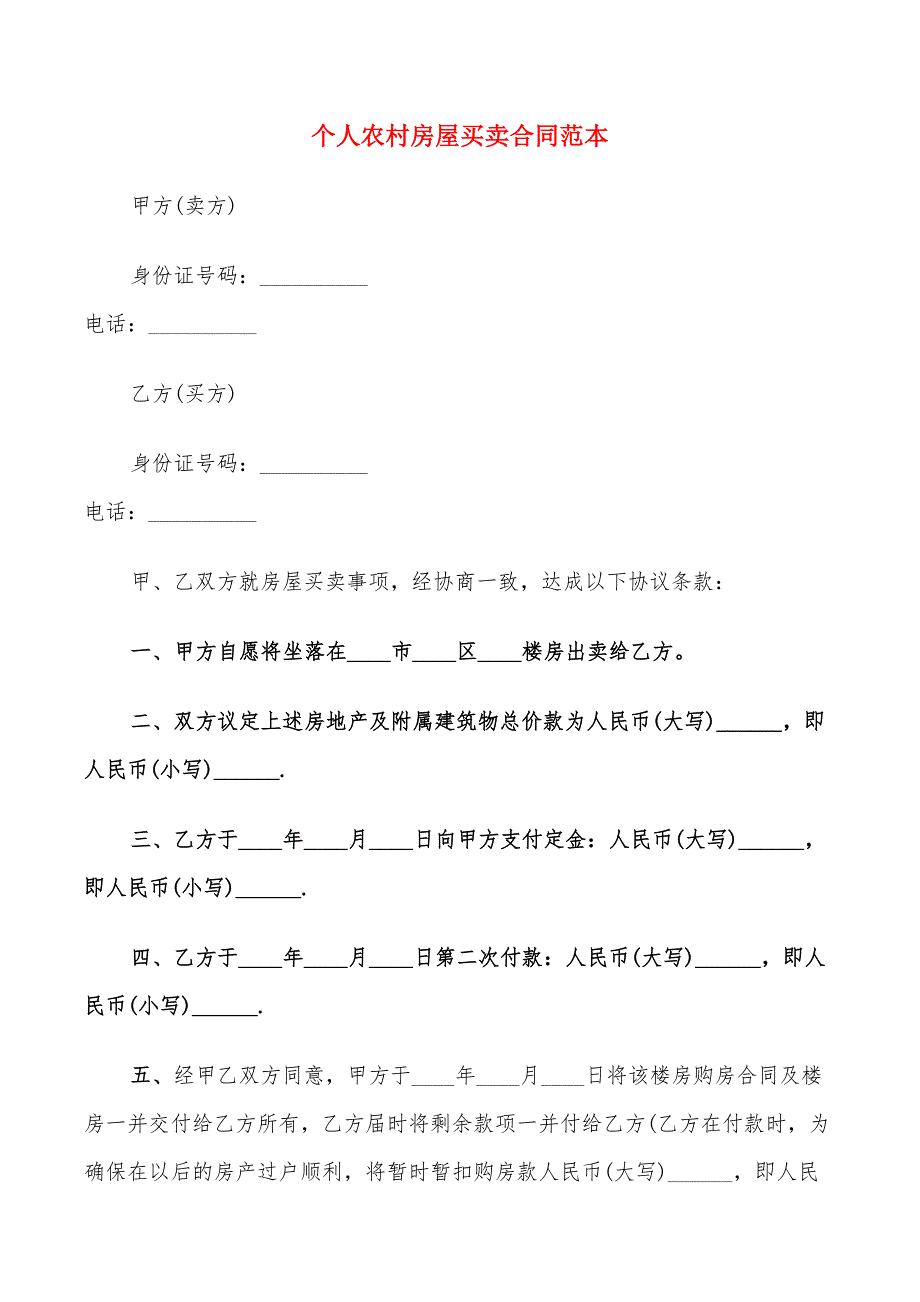 个人农村房屋买卖合同范本

甲方(卖方)

身份证号码：__________
电话：__________

乙方(买方)

身份证号码：__________
电话：__________

甲、乙双方就房屋买卖事项，经协商一致，达成以下协议条款：

一、甲方自愿将坐落在____市____区____楼房出卖给乙方。

二、双方议定上述房地产及附属建筑物总价款为人民币(大写)______，即人民币(小写)______.

三、乙方于____年____月____日向甲方支付定金：人民币(大写)______，即人民币(小写)______.

四、乙方于____年____月____日第二次付款：人民币(大写)______，即人民币(小写)______.

五、经甲乙双方同意，甲方于____年____月____日将该楼房购房合同及楼房一并交付给乙方所有，乙方届时将剩余款项一并付给乙方(乙方在付款时，为确保在以后的房产过户顺利，将暂时暂扣购房款人民币(大写)______，即人民